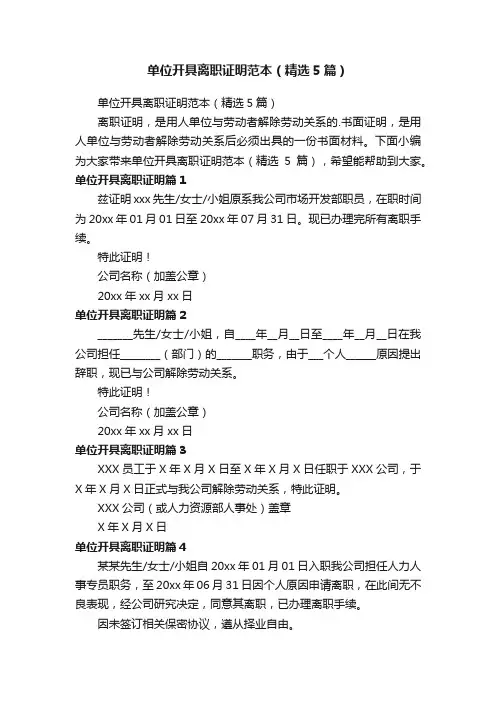 单位开具离职证明范本（精选5篇）

单位开具离职证明范本（精选5篇）

离职证明，是用人单位与劳动者解除劳动关系的.书面证明，是用人单位与劳动者解除劳动关系后必须出具的一份书面材料。下面小编为大家带来单位开具离职证明范本（精选 5 篇），希望能帮助到大家。

单位开具离职证明篇1

兹证明xxx先生/女士/小姐原系我公司市场开发部职员，在职时间为20xx年01月01日至20xx年07月31日。现已办理完所有离职手续。

特此证明！

公司名称（加盖公章）

20xx年xx月xx日

单位开具离职证明篇2

______先生/女士/小姐，自____年__月__日至____年__月__日在我公司担任_______（部门）的______职务，由于___个人_____原因提出辞职，现已与公司解除劳动关系。

特此证明！

公司名称（加盖公章）

20xx年xx月xx日

单位开具离职证明篇3

XXX员工于X年X月X日至X年X月X日任职于XXX公司，于X年X月X日正式与我公司解除劳动关系，特此证明。

XXX公司（或人力资源部人事处）盖章

X年X月X日

单位开具离职证明篇4

某某先生/女士/小姐自20xx年01月01日入职我公司担任人力人事专员职务，至20xx年06月31日因个人原因申请离职，在此间无不良表现，经公司研究决定，同意其离职，已办理离职手续。

因未签订相关保密协议，遵从择业自由。